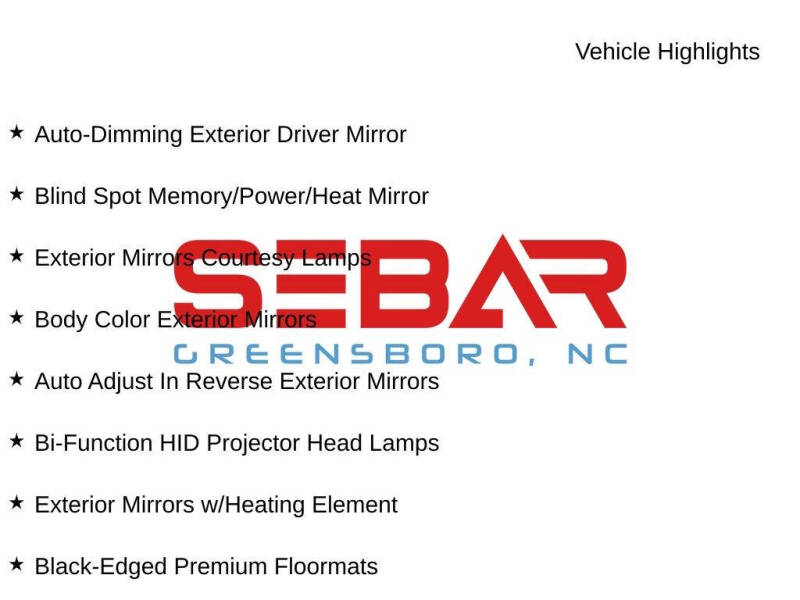 Vehicle Highlights

★ Auto-Dimming Exterior Driver Mirror

★ Blind Spot Memory/Power/Heat Mirror

★ Exterior Mirrors Courtesy Lamps

★ Body Color Exterior Mirrors

★ Auto Adjust In Reverse Exterior Mirrors

★ Bi-Function HID Projector Head Lamps

★ Exterior Mirrors w/Heating Element

★ Black-Edged Premium Floormats

SEBAR
GREENSBORO, NC